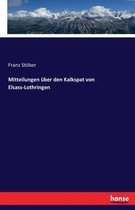 Franz Stöber

Mitteilungen über den Kalkspat von Elsass-Lothringen

hanse